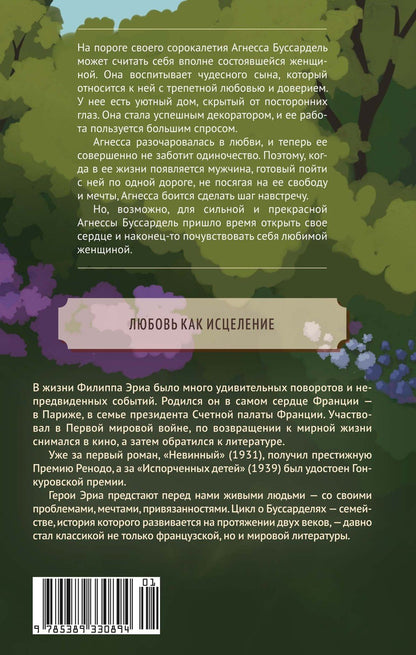 На пороге своего сорокалетия Агнесса Буссардель может считать себя вполне состоявшейся женщиной. Она воспитывает чудесного сына, который относится к ней с трепетной любовью и доверием. У нее есть уютный дом, скрытый от посторонних глаз. Она стала успешным декоратором, и ее работа пользуется большим спросом.

Агнесса разочаровалась в любви, и теперь ее совершенно не заботит одиночество. Поэтому, когда в ее жизни появляется мужчина, готовый пойти с ней по одной дороге, не посягая на ее свободу и мечты, Агнесса боится сделать шаг навстречу.

Но, возможно, для сильной и прекрасной Агнессы Буссардель пришло время открыть свое сердце и наконец-то почувствовать себя любимой женщиной.

ЛЮБОВЬ КАК ИСЦЕЛЕНИЕ

В жизни Филиппа Эриа было много удивительных поворотов и непредвиденных событий. Родился он в самом сердце Франции — в Париже, в семье президента Счетной палаты Франции. Участвовал в Первой мировой войне, по возвращении к мирной жизни снимался в кино, а затем обратился к литературе.

Уже за первый роман, «Невинный» (1931), получил престижную Премию Ренодо, а за «Испорченных детей» (1939) был удостоен Гонкуровской премии.

Герои Эриа предстают перед нами живыми людьми — со своими проблемами, мечтами, привязанностями. Цикл о Буссарделях — семействе, история которого развивается на протяжении двух веков, — давно стал классикой не только французской, но и мировой литературы.

01
9 785389 330894